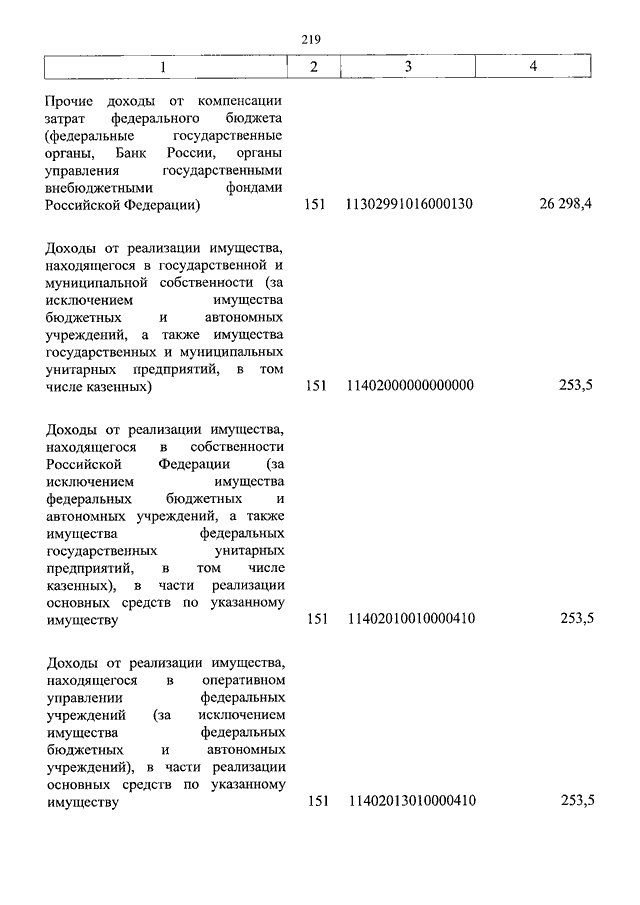 219

| 1 | 2 | 3 | 4 |
|---|---|---|---|
| Прочие доходы от компенсации затрат федерального бюджета (федеральные государственные органы, Банк России, органы управления государственными внебюджетными фондами Российской Федерации) | 151 | 11302991016000130 | 26 298,4 |
| Доходы от реализации имущества, находящегося в государственной и муниципальной собственности (за исключением имущества бюджетных и автономных учреждений, а также имущества государственных и муниципальных унитарных предприятий, в том числе казенных) | 151 | 11402000000000000 | 253,5 |
| Доходы от реализации имущества, находящегося в собственности Российской Федерации (за исключением имущества федеральных бюджетных и автономных учреждений, а также имущества федеральных государственных унитарных предприятий, в том числе казенных), в части реализации основных средств по указанному имуществу | 151 | 11402010010000410 | 253,5 |
| Доходы от реализации имущества, находящегося в оперативном управлении федеральных учреждений (за исключением имущества федеральных бюджетных и автономных учреждений), в части реализации основных средств по указанному имуществу | 151 | 11402013010000410 | 253,5 |